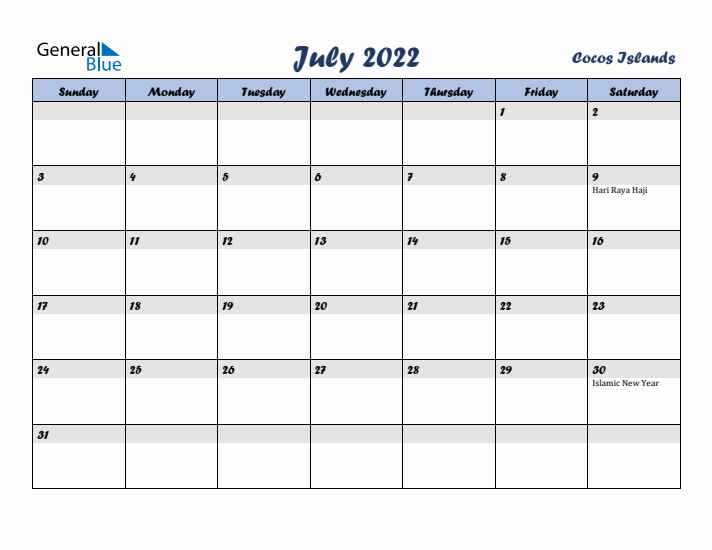 General Blue

July 2022

Cocos Islands

| Sunday | Monday | Tuesday | Wednesday | Thursday | Friday | Saturday |
|---|---|---|---|---|---|---|
| | | | | | 1 | 2 |
| 3 | 4 | 5 | 6 | 7 | 8 | 9 Hari Raya Haji |
| 10 | 11 | 12 | 13 | 14 | 15 | 16 |
| 17 | 18 | 19 | 20 | 21 | 22 | 23 |
| 24 | 25 | 26 | 27 | 28 | 29 | 30 Islamic New Year |
| 31 | | | | | | |